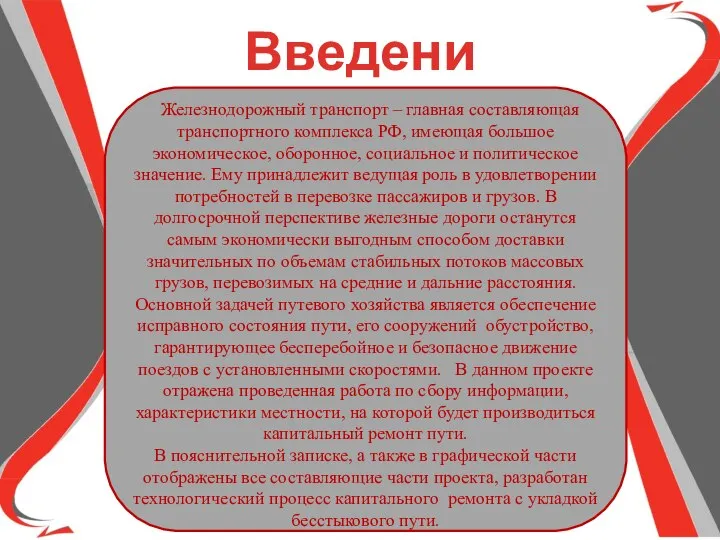 Введени

Железнодорожный транспорт – главная составляющая транспортного комплекса РФ, имеющая большое экономическое, оборонное, социальное и политическое значение. Ему принадлежит ведущая роль в удовлетворении потребностей в перевозке пассажиров и грузов. В долгосрочной перспективе железные дороги останутся самым экономически выгодным способом доставки значительных по объемам стабильных потоков массовых грузов, перевозимых на средние и дальние расстояния. Основной задачей путевого хозяйства является обеспечение исправного состояния пути, его сооружений обустройство, гарантирующее бесперебойное и безопасное движение поездов с установленными скоростями. В данном проекте отражена проведенная работа по сбору информации, характеристики местности, на которой будет производиться капитальный ремонт пути.
В пояснительной записке, а также в графической части отображены все составляющие части проекта, разработан технологический процесс капитального ремонта с укладкой бесстыкового пути.